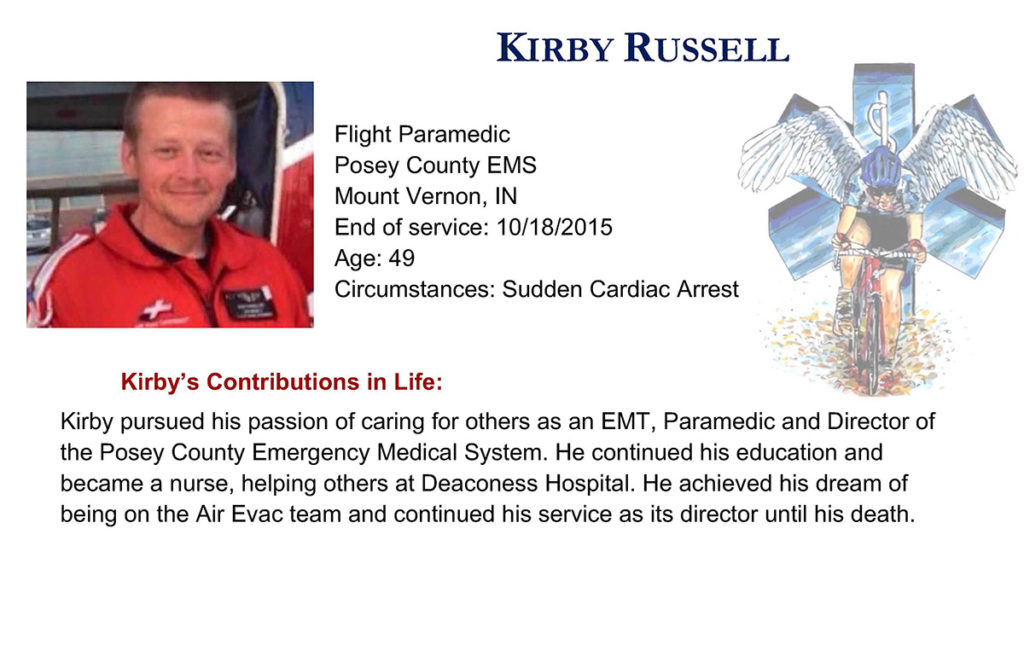 KIRBY RUSSELL

Flight Paramedic
Posey County EMS
Mount Vernon, IN
End of service: 10/18/2015
Age: 49
Circumstances: Sudden Cardiac Arrest

Kirby's Contributions in Life:

Kirby pursued his passion of caring for others as an EMT, Paramedic and Director of the Posey County Emergency Medical System. He continued his education and became a nurse, helping others at Deaconess Hospital. He achieved his dream of being on the Air Evac team and continued his service as its director until his death.